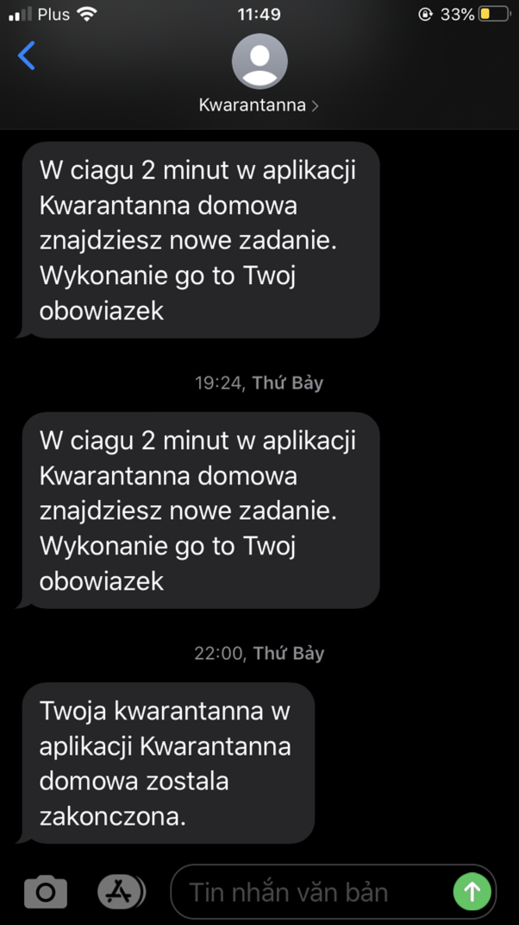 Plus 11:49 33%

Kwarantanna >

W ciagu 2 minut w aplikacji Kwarantanna domowa znajdziesz nowe zadanie. Wykonanie go to Twoj obowiazek

19:24, Thứ Bảy

W ciagu 2 minut w aplikacji Kwarantanna domowa znajdziesz nowe zadanie. Wykonanie go to Twoj obowiazek

22:00, Thứ Bảy

Twoja kwarantanna w aplikacji Kwarantanna domowa zostala zakonczona.

Tin nhắn văn bản